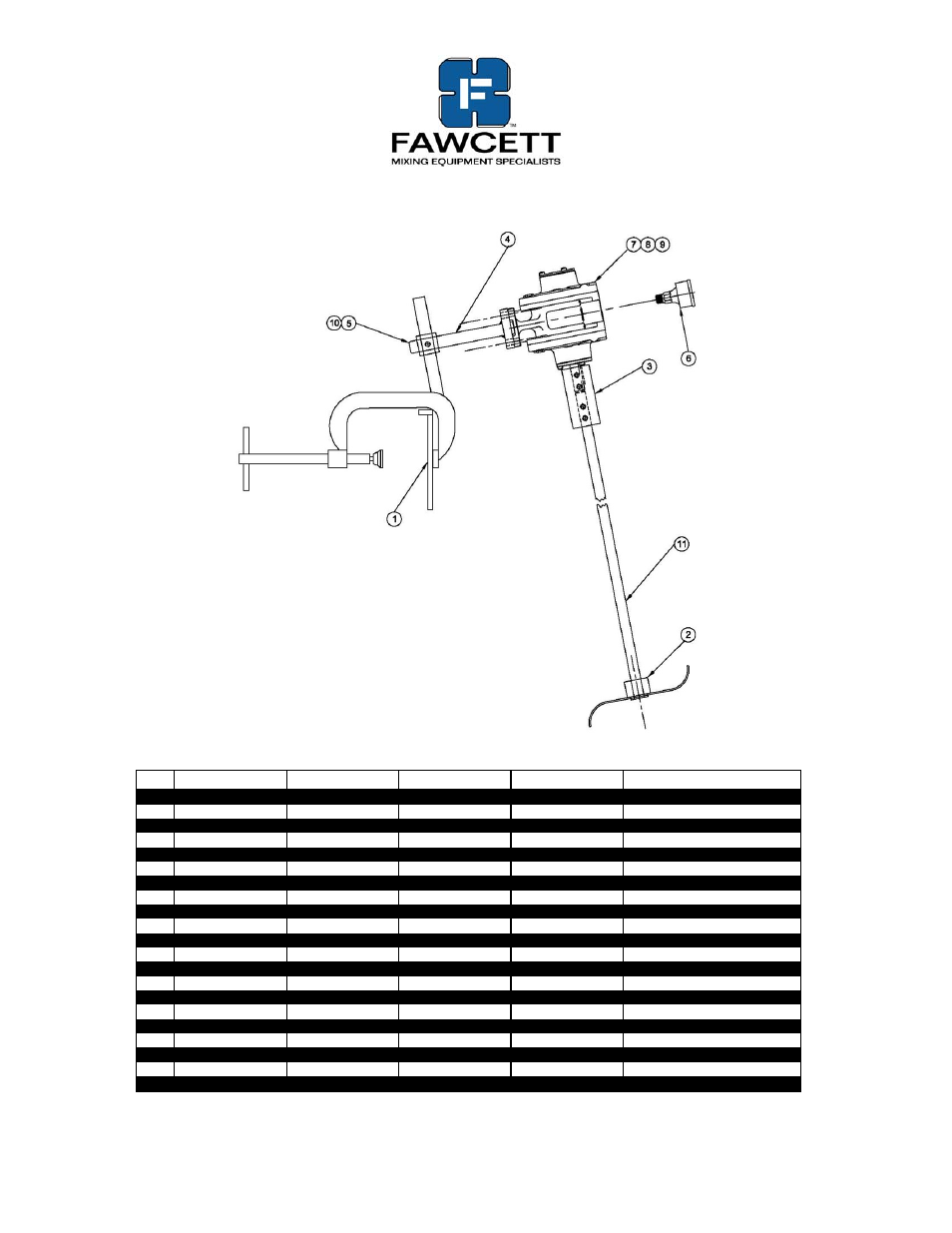 FAWCETT
MIXING EQUIPMENT SPECIALISTS

4
7 8 9
10 5
6
3
1
11
2